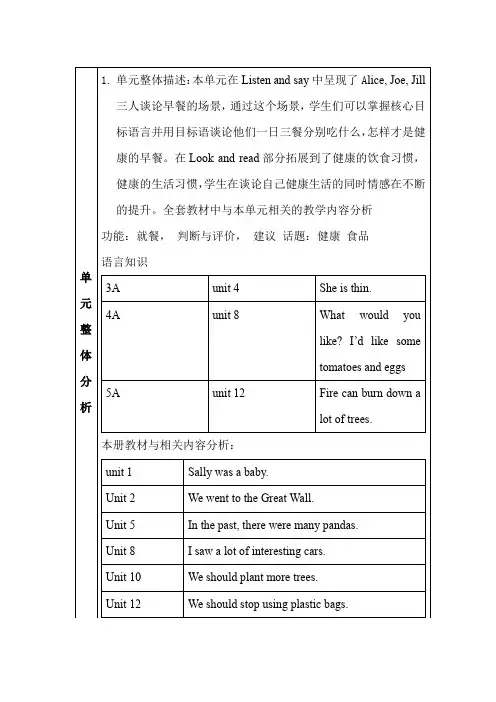 单元整体分析

1. 单元整体描述：本单元在 Listen and say 中呈现了 Alice, Joe, Jill 三人谈论早餐的场景，通过这个场景，学生们可以掌握核心目标语言并用目标语谈论他们一日三餐分别吃什么，怎样才是健康的早餐。在 Look and read 部分拓展到了健康的饮食习惯，健康的生活习惯，学生在谈论自己健康生活的同时情感在不断的提升。全套教材中与本单元相关的教学内容分析

功能：就餐， 判断与评价， 建议 话题：健康 食品

语言知识

| 3A | unit 4 | She is thin. |
|---|---|---|
| 4A | unit 8 | What would you like? I'd like some tomatoes and eggs |
| 5A | unit 12 | Fire can burn down a lot of trees. |

本册教材与相关内容分析：

| unit 1 | Sally was a baby. |
|---|---|
| Unit 2 | We went to the Great Wall. |
| Unit 5 | In the past, there were many pandas. |
| Unit 8 | I saw a lot of interesting cars. |
| Unit 10 | We should plant more trees. |
| Unit 12 | We should stop using plastic bags. |